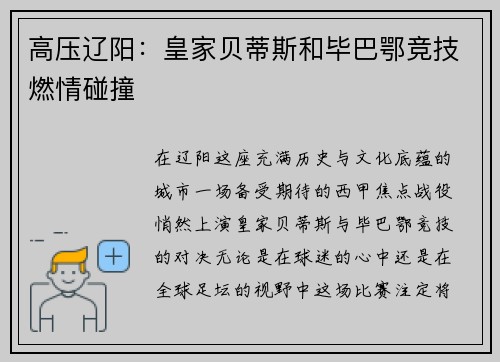 高压辽阳：皇家贝蒂斯和毕巴鄂竞技燃情碰撞

在辽阳这座充满历史与文化底蕴的城市一场备受期待的西甲焦点战役悄然上演皇家贝蒂斯与毕巴鄂竞技的对决无论是在球迷的心中还是在全球足坛的视野中这场比赛注定将